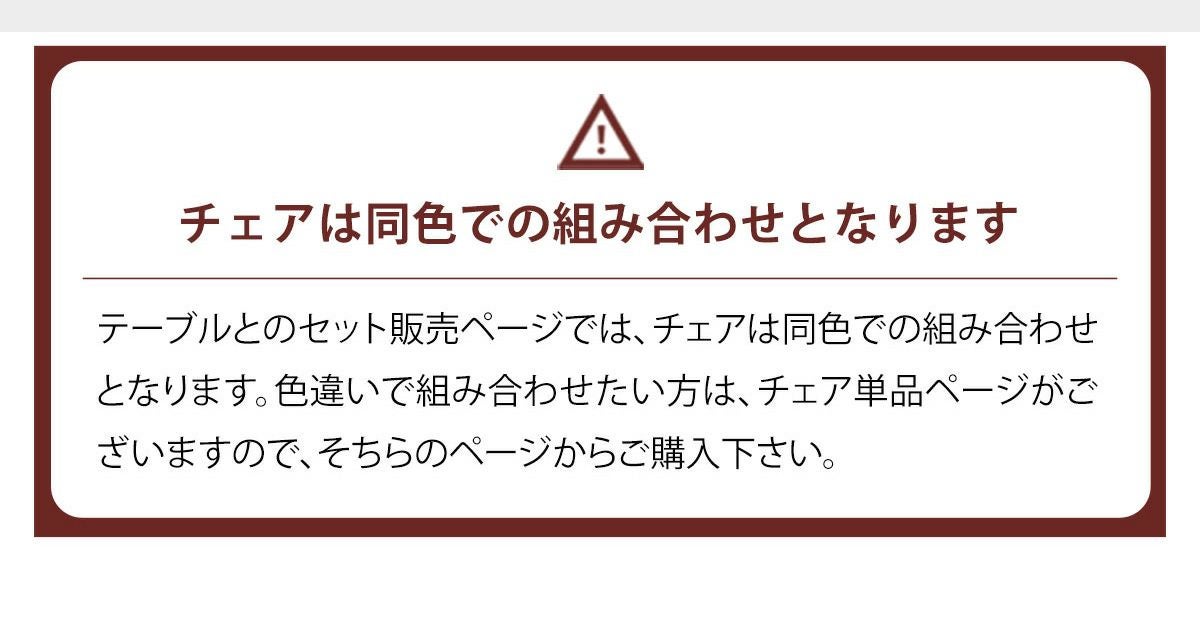 !

チェアは同色での組み合わせとなります

テーブルとのセット販売ページでは、チェアは同色での組み合わせとなります。色違いで組み合わせたい方は、チェア単品ページがございますので、そちらのページからご購入下さい。